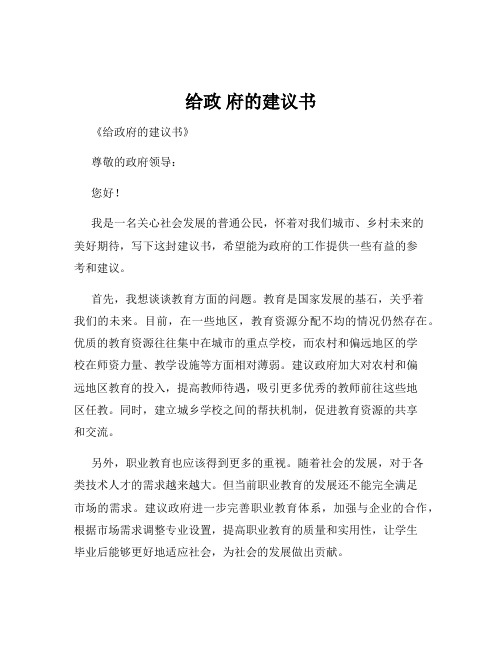 给政 府的建议书

《给政府的建议书》

尊敬的政府领导：

您好！

我是一名关心社会发展的普通公民，怀着对我们城市、乡村未来的美好期待，写下这封建议书，希望能为政府的工作提供一些有益的参考和建议。

首先，我想谈谈教育方面的问题。教育是国家发展的基石，关乎着我们的未来。目前，在一些地区，教育资源分配不均的情况仍然存在。优质的教育资源往往集中在城市的重点学校，而农村和偏远地区的学校在师资力量、教学设施等方面相对薄弱。建议政府加大对农村和偏远地区教育的投入，提高教师待遇，吸引更多优秀的教师前往这些地区任教。同时，建立城乡学校之间的帮扶机制，促进教育资源的共享和交流。

另外，职业教育也应该得到更多的重视。随着社会的发展，对于各类技术人才的需求越来越大。但当前职业教育的发展还不能完全满足市场的需求。建议政府进一步完善职业教育体系，加强与企业的合作，根据市场需求调整专业设置，提高职业教育的质量和实用性，让学生毕业后能够更好地适应社会，为社会的发展做出贡献。